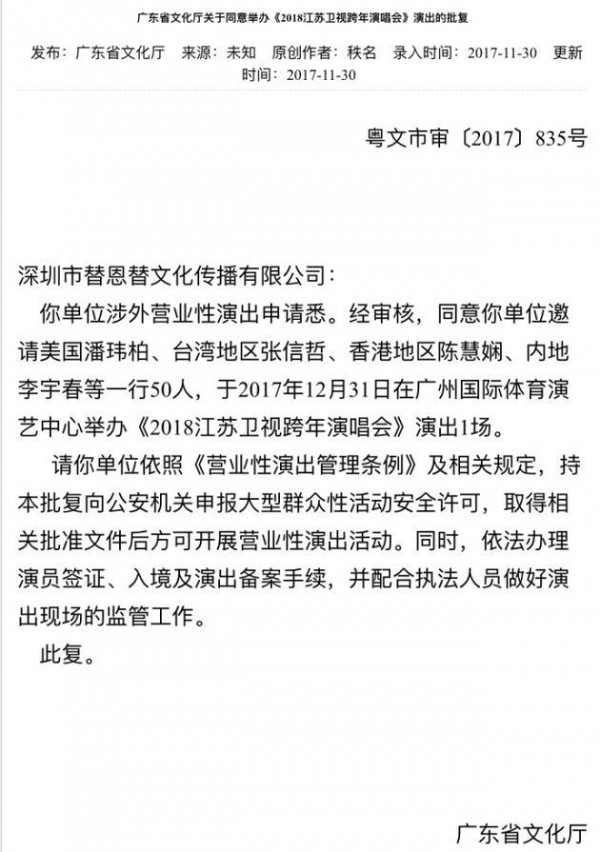 广东省文化厅关于同意举办《2018江苏卫视跨年演唱会》演出的批复

发布：广东省文化厅 来源：未知 原创作者：秩名 录入时间：2017-11-30 更新时间：2017-11-30

粤文市审〔2017〕835号

深圳市替恩替文化传播有限公司：

你单位涉外营业性演出申请悉。经审核，同意你单位邀请美国潘玮柏、台湾地区张信哲、香港地区陈慧娴、内地李宇春等一行50人，于2017年12月31日在广州国际体育演艺中心举办《2018江苏卫视跨年演唱会》演出1场。

请你单位依照《营业性演出管理条例》及相关规定，持本批复向公安机关申报大型群众性活动安全许可，取得相关批准文件后方可开展营业性演出活动。同时，依法办理演员签证、入境及演出备案手续，并配合执法人员做好演出现场的监管工作。

此复。

广东省文化厅